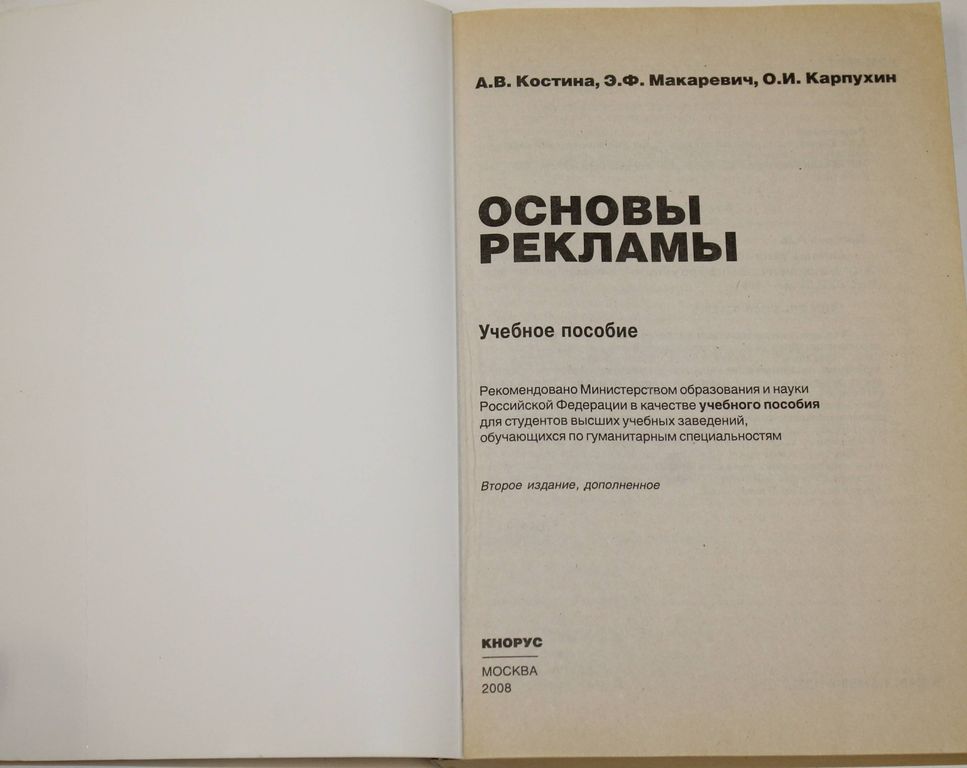 А.В. Костина, Э.Ф. Макаревич, О.И. Карпухин

ОСНОВЫ
РЕКЛАМЫ

Учебное пособие

Рекомендовано Министерством образования и науки Российской Федерации в качестве учебного пособия для студентов высших учебных заведений, обучающихся по гуманитарным специальностям

Второе издание, дополненное

КНОРУС

МОСКВА
2008